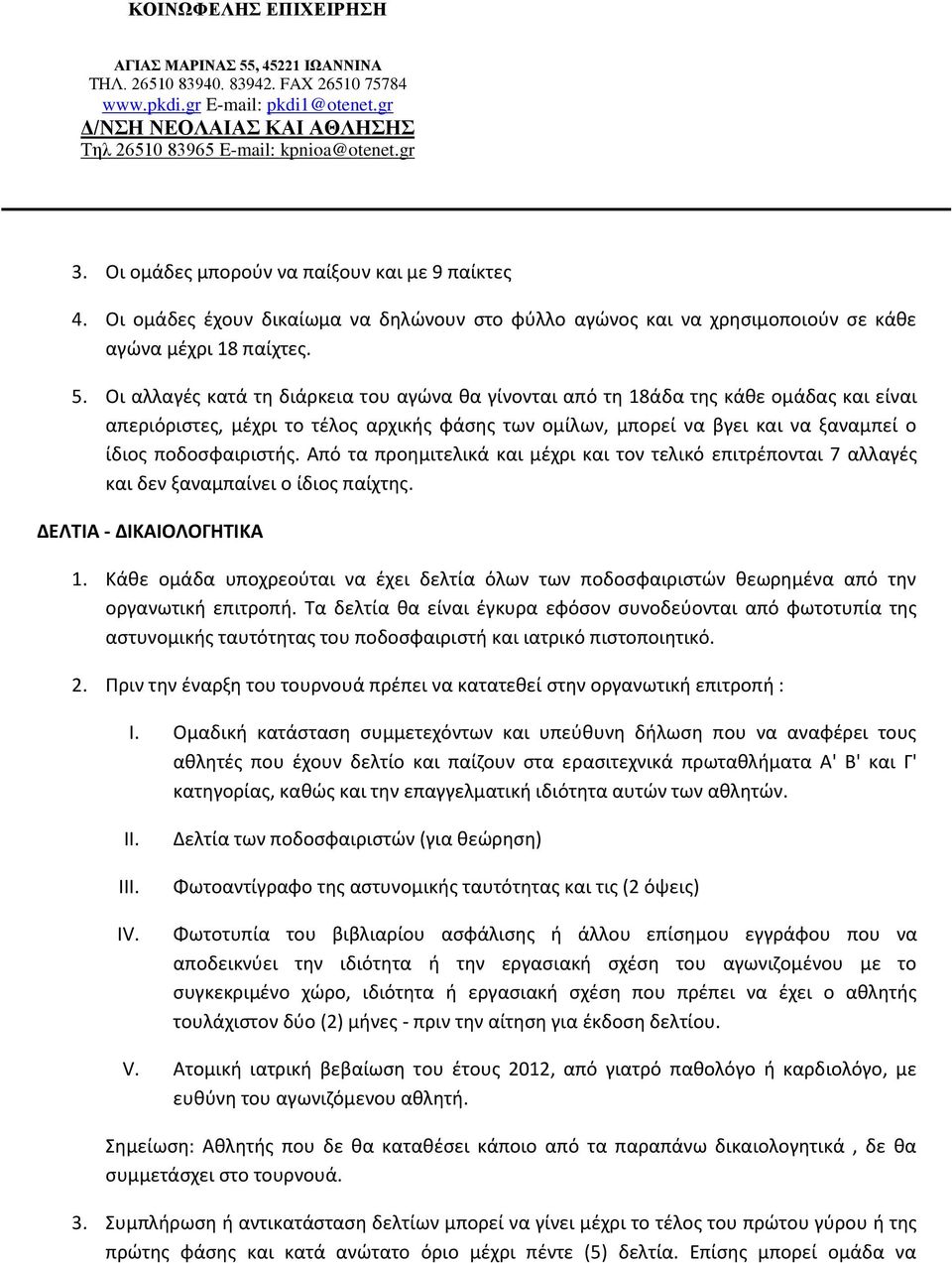 ΚΟΙΝΩΦΕΛΗΣ ΕΠΙΧΕΙΡΗΣΗ

ΑΓΙΑΣ ΜΑΡΙΝΑΣ 55, 45221 ΙΩΑΝΝΙΝΑ
ΤΗΛ. 26510 83940. 83942. FAX 26510 75784
www.pkdi.gr E-mail: pkdi1@otenet.gr
Δ/ΝΣΗ ΝΕΟΛΑΙΑΣ ΚΑΙ ΑΘΛΗΣΗΣ
Τηλ 26510 83965 E-mail: kpnioa@otenet.gr

3. Οι ομάδες μπορούν να παίξουν και με 9 παίκτες

4. Οι ομάδες έχουν δικαίωμα να δηλώνουν στο φύλλο αγώνος και να χρησιμοποιούν σε κάθε αγώνα μέχρι 18 παίχτες.

5. Οι αλλαγές κατά τη διάρκεια του αγώνα θα γίνονται από τη 18άδα της κάθε ομάδας και είναι απεριόριστες, μέχρι το τέλος αρχικής φάσης των ομίλων, μπορεί να βγει και να ξαναμπεί ο ίδιος ποδοσφαιριστής. Από τα προημιτελικά και μέχρι και τον τελικό επιτρέπονται 7 αλλαγές και δεν ξαναμπαίνει ο ίδιος παίχτης.

ΔΕΛΤΙΑ - ΔΙΚΑΙΟΛΟΓΗΤΙΚΑ

1. Κάθε ομάδα υποχρεούται να έχει δελτία όλων των ποδοσφαιριστών θεωρημένα από την οργανωτική επιτροπή. Τα δελτία θα είναι έγκυρα εφόσον συνοδεύονται από φωτοτυπία της αστυνομικής ταυτότητας του ποδοσφαιριστή και ιατρικό πιστοποιητικό.

2. Πριν την έναρξη του τουρνουά πρέπει να κατατεθεί στην οργανωτική επιτροπή :

I. Ομαδική κατάσταση συμμετεχόντων και υπεύθυνη δήλωση που να αναφέρει τους αθλητές που έχουν δελτίο και παίζουν στα ερασιτεχνικά πρωταθλήματα Α' Β' και Γ' κατηγορίας, καθώς και την επαγγελματική ιδιότητα αυτών των αθλητών.

II. Δελτία των ποδοσφαιριστών (για θεώρηση)

III. Φωτοαντίγραφο της αστυνομικής ταυτότητας και τις (2 όψεις)

IV. Φωτοτυπία του βιβλιαρίου ασφάλισης ή άλλου επίσημου εγγράφου που να αποδεικνύει την ιδιότητα ή την εργασιακή σχέση του αγωνιζομένου με το συγκεκριμένο χώρο, ιδιότητα ή εργασιακή σχέση που πρέπει να έχει ο αθλητής τουλάχιστον δύο (2) μήνες - πριν την αίτηση για έκδοση δελτίου.

V. Ατομική ιατρική βεβαίωση του έτους 2012, από γιατρό παθολόγο ή καρδιολόγο, με ευθύνη του αγωνιζόμενου αθλητή.

Σημείωση: Αθλητής που δε θα καταθέσει κάποιο από τα παραπάνω δικαιολογητικά , δε θα συμμετάσχει στο τουρνουά.

3. Συμπλήρωση ή αντικατάσταση δελτίων μπορεί να γίνει μέχρι το τέλος του πρώτου γύρου ή της πρώτης φάσης και κατά ανώτατο όριο μέχρι πέντε (5) δελτία. Επίσης μπορεί ομάδα να